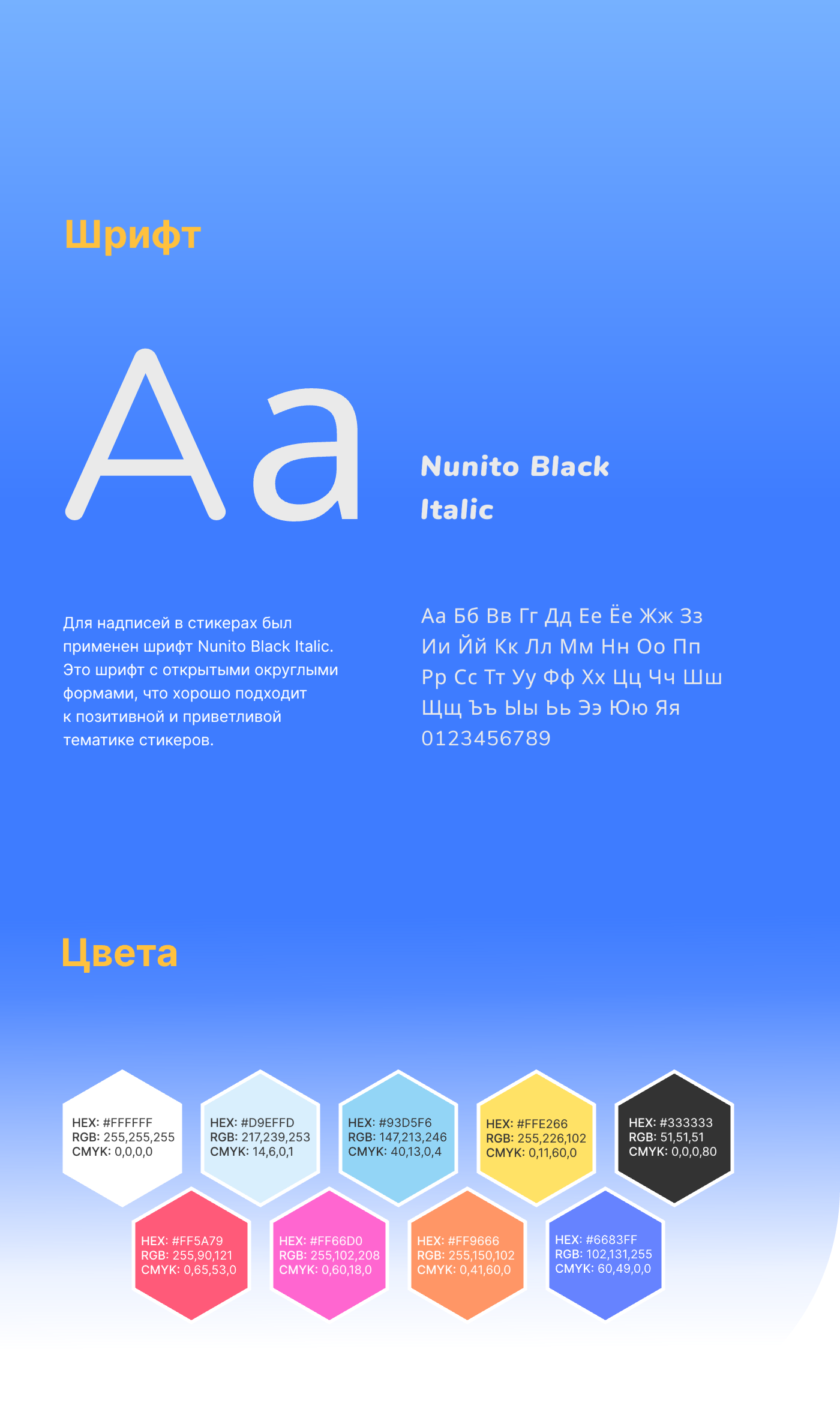 Шрифт

Aa

Nunito Black Italic

Для надписей в стикерах был применен шрифт Nunito Black Italic. Это шрифт с открытыми округлыми формами, что хорошо подходит к позитивной и приветливой тематике стикеров.

Аа Бб Вв Гг Дд Ее Ёе Жж Зз Ии Йй Кк Лл Мм Нн Оо Пп Рр Сс Тт Уу Фф Хх Цц Чч Шш Щщ Ъъ Ыы Ьь Ээ Юю Яя 0123456789

Цвета

HEX: #FFFFFF RGB: 255,255,255 CMYK: 0,0,0,0

HEX: #D9EFFD RGB: 217,239,253 CMYK: 14,6,0,1

HEX: #93D5F6 RGB: 147,213,246 CMYK: 40,13,0,4

HEX: #FFE266 RGB: 255,226,102 CMYK: 0,11,60,0

HEX: #333333 RGB: 51,51,51 CMYK: 0,0,0,80

HEX: #FF5A79 RGB: 255,90,121 CMYK: 0,65,53,0

HEX: #FF66D0 RGB: 255,102,208 CMYK: 0,60,18,0

HEX: #FF9666 RGB: 255,150,102 CMYK: 0,41,60,0

HEX: #6683FF RGB: 102,131,255 CMYK: 60,49,0,0